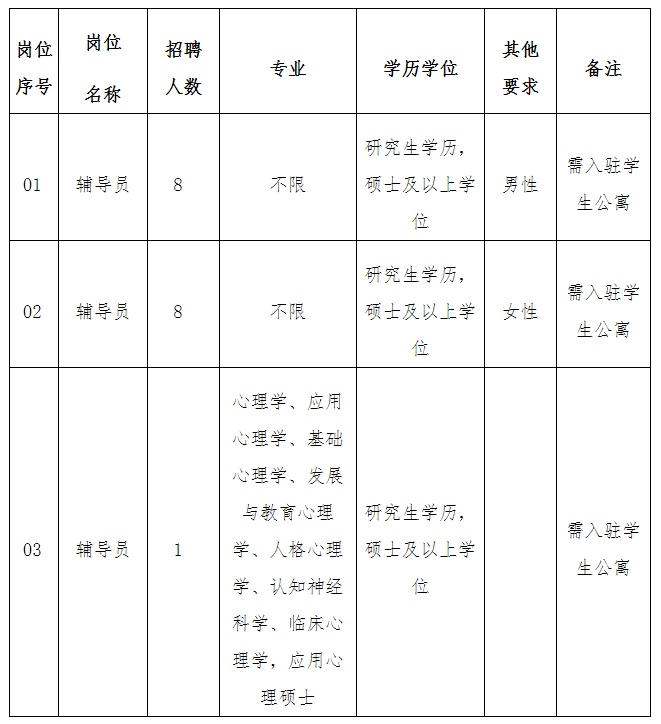 | 岗位序号 | 岗位名称 | 招聘人数 | 专业 | 学历学位 | 其他要求 | 备注 |
|---|---|---|---|---|---|---|
| 01 | 辅导员 | 8 | 不限 | 研究生学历，硕士及以上学位 | 男性 | 需入驻学生公寓 |
| 02 | 辅导员 | 8 | 不限 | 研究生学历，硕士及以上学位 | 女性 | 需入驻学生公寓 |
| 03 | 辅导员 | 1 | 心理学、应用心理学、基础心理学、发展与教育心理学、人格心理学、认知神经科学、临床心理学，应用心理硕士 | 研究生学历，硕士及以上学位 |  | 需入驻学生公寓 |